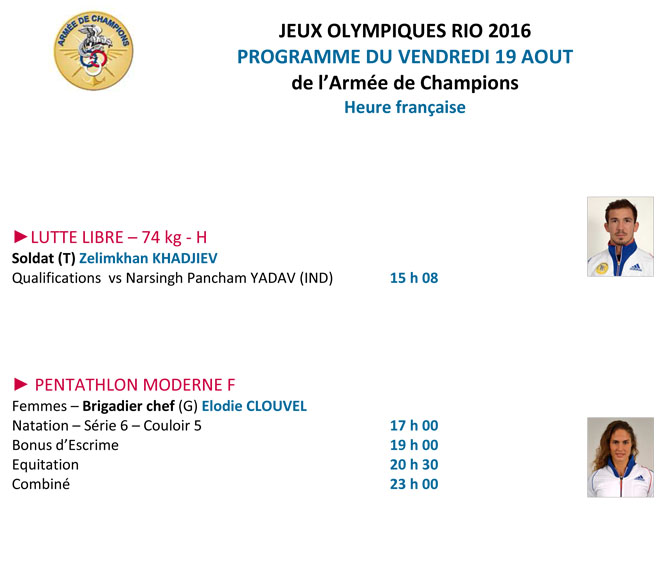 ARMÉE DE CHAMPIONS

JEUX OLYMPIQUES RIO 2016
PROGRAMME DU VENDREDI 19 AOUT
de l'Armée de Champions
Heure française

►LUTTE LIBRE – 74 kg - H
Soldat (T) Zelimkhan KHADJIEV
Qualifications vs Narsingh Pancham YADAV (IND) 15 h 08

► PENTATHLON MODERNE F
Femmes – Brigadier chef (G) Elodie CLOUVEL
Natation – Série 6 – Couloir 5 17 h 00
Bonus d'Escrime 19 h 00
Equitation 20 h 30
Combiné 23 h 00